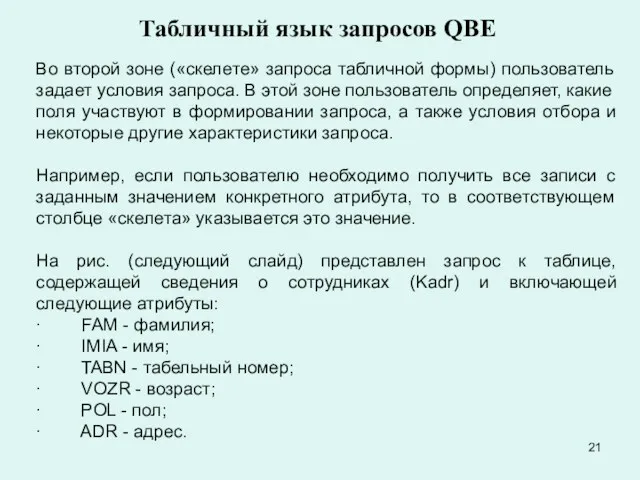 Табличный язык запросов QBE

Во второй зоне («скелете» запроса табличной формы) пользователь задает условия запроса. В этой зоне пользователь определяет, какие поля участвуют в формировании запроса, а также условия отбора и некоторые другие характеристики запроса.

Например, если пользователю необходимо получить все записи с заданным значением конкретного атрибута, то в соответствующем столбце «скелета» указывается это значение.

На рис. (следующий слайд) представлен запрос к таблице, содержащей сведения о сотрудниках (Kadr) и включающей следующие атрибуты:
· FAM - фамилия;
· IMIA - имя;
· TABN - табельный номер;
· VOZR - возраст;
· POL - пол;
· ADR - адрес.

21